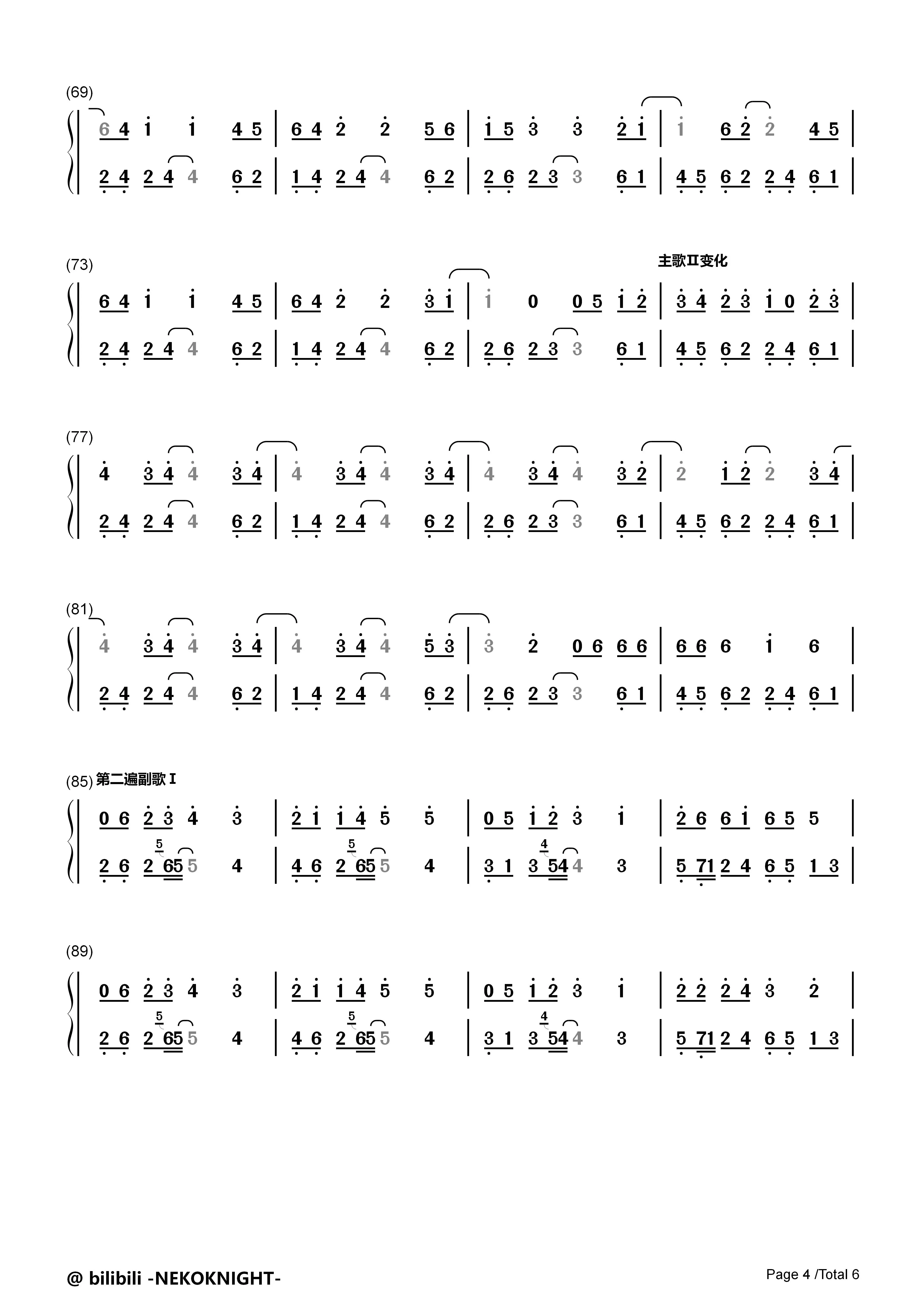 (69)

6 4 1 1 4 5 | 6 4 2 2 5 6 | 1 5 3 3 2 1 | 1 6 2 2 4 5 |

2 4 2 4 4 6 2 | 1 4 2 4 4 6 2 | 2 6 2 3 3 6 1 | 4 5 6 2 2 4 6 1 |

(73)

主歌Ⅱ变化

6 4 1 1 4 5 | 6 4 2 2 3 1 | 1 0 0 5 1 2 | 3 4 2 3 1 0 2 3 |

2 4 2 4 4 6 2 | 1 4 2 4 4 6 2 | 2 6 2 3 3 6 1 | 4 5 6 2 2 4 6 1 |

(77)

4 3 4 4 3 4 | 4 3 4 4 3 4 | 4 3 4 4 3 2 | 2 1 2 2 3 4 |

2 4 2 4 4 6 2 | 1 4 2 4 4 6 2 | 2 6 2 3 3 6 1 | 4 5 6 2 2 4 6 1 |

(81)

4 3 4 4 3 4 | 4 3 4 4 5 3 | 3 2 0 6 6 6 | 6 6 6 1 6 |

2 4 2 4 4 6 2 | 1 4 2 4 4 6 2 | 2 6 2 3 3 6 1 | 4 5 6 2 2 4 6 1 |

(85) 第二遍副歌Ⅰ

0 6 2 3 4 3 | 2 1 1 4 5 5 | 0 5 1 2 3 1 | 2 6 6 1 6 5 5 |

2 6 2 5 65 5 4 | 4 6 2 5 65 5 4 | 3 1 3 4 54 4 3 | 5 71 2 4 6 5 1 3 |

(89)

0 6 2 3 4 3 | 2 1 1 4 5 5 | 0 5 1 2 3 1 | 2 2 2 4 3 2 |

2 6 2 5 65 5 4 | 4 6 2 5 65 5 4 | 3 1 3 4 54 4 3 | 5 71 2 4 6 5 1 3 |

@ bilibili -NEKOKNIGHT-

Page 4 /Total 6